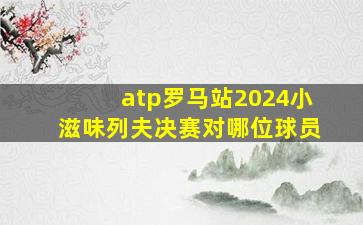 atp罗马站2024小滋味列夫决赛对哪位球员